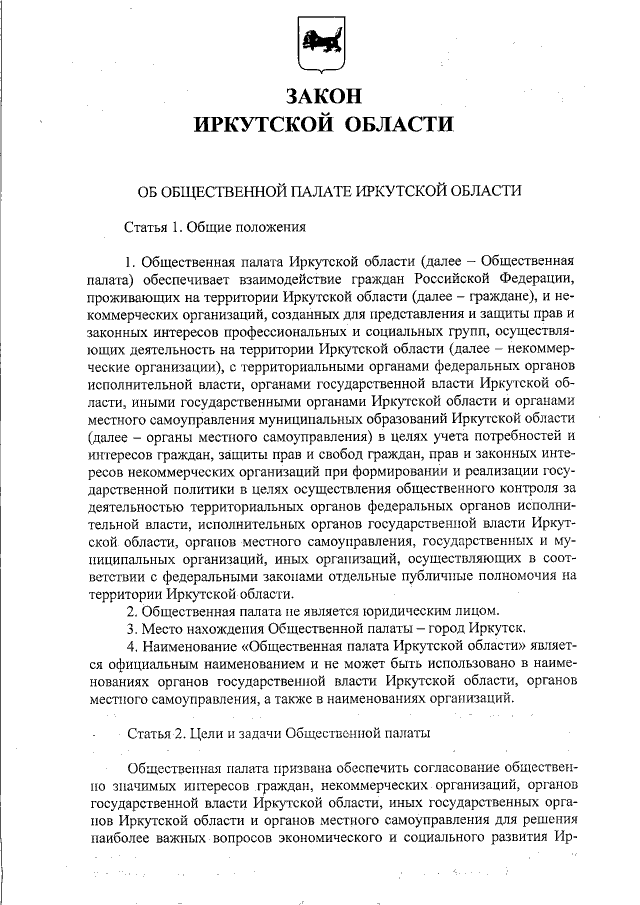 ЗАКОН
ИРКУТСКОЙ ОБЛАСТИ

ОБ ОБЩЕСТВЕННОЙ ПАЛАТЕ ИРКУТСКОЙ ОБЛАСТИ

Статья 1. Общие положения

1. Общественная палата Иркутской области (далее – Общественная палата) обеспечивает взаимодействие граждан Российской Федерации, проживающих на территории Иркутской области (далее – граждане), и некоммерческих организаций, созданных для представления и защиты прав и законных интересов профессиональных и социальных групп, осуществляющих деятельность на территории Иркутской области (далее – некоммерческие организации), с территориальными органами федеральных органов исполнительной власти, органами государственной власти Иркутской области, иными государственными органами Иркутской области и органами местного самоуправления муниципальных образований Иркутской области (далее – органы местного самоуправления) в целях учета потребностей и интересов граждан, защиты прав и свобод граждан, прав и законных интересов некоммерческих организаций при формировании и реализации государственной политики в целях осуществления общественного контроля за деятельностью территориальных органов федеральных органов исполнительной власти, исполнительных органов государственной власти Иркутской области, органов местного самоуправления, государственных и муниципальных организаций, иных организаций, осуществляющих в соответствии с федеральными законами отдельные публичные полномочия на территории Иркутской области.

2. Общественная палата не является юридическим лицом.

3. Место нахождения Общественной палаты – город Иркутск.

4. Наименование «Общественная палата Иркутской области» является официальным наименованием и не может быть использовано в наименованиях органов государственной власти Иркутской области, органов местного самоуправления, а также в наименованиях организаций.

Статья 2. Цели и задачи Общественной палаты

Общественная палата призвана обеспечить согласование общественно значимых интересов граждан, некоммерческих организаций, органов государственной власти Иркутской области, иных государственных органов Иркутской области и органов местного самоуправления для решения наиболее важных вопросов экономического и социального развития Ир-